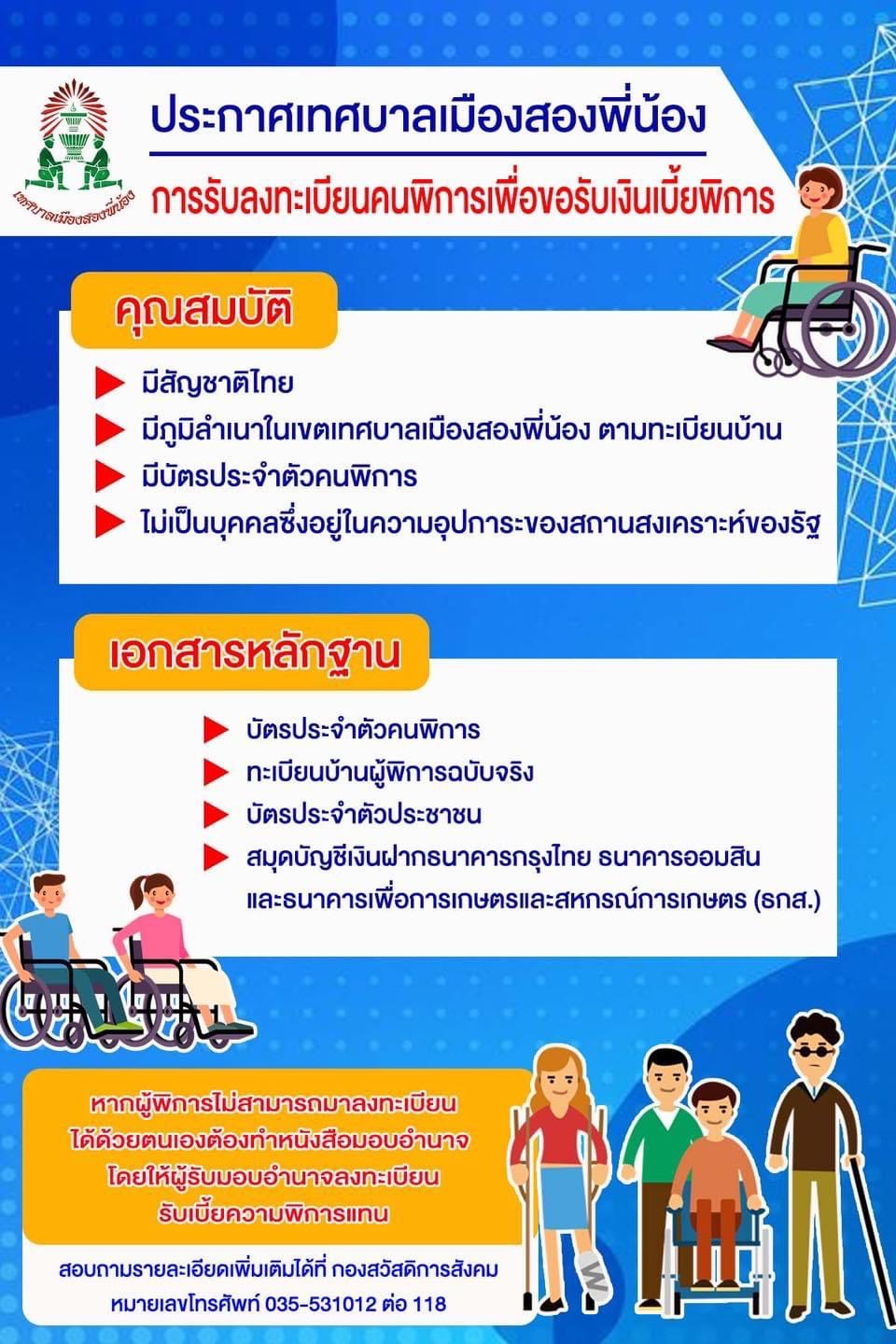 เทศบาลเมืองสองพี่น้อง

ประกาศเทศบาลเมืองสองพี่น้อง

การรับลงทะเบียนคนพิการเพื่อขอรับเงินเบี้ยพิการ

คุณสมบัติ

มีสัญชาติไทย

มีภูมิลำเนาในเขตเทศบาลเมืองสองพี่น้อง ตามทะเบียนบ้าน

มีบัตรประจำตัวคนพิการ

ไม่เป็นบุคคลซึ่งอยู่ในความอุปการะของสถานสงเคราะห์ของรัฐ

เอกสารหลักฐาน

บัตรประจำตัวคนพิการ

ทะเบียนบ้านผู้พิการฉบับจริง

บัตรประจำตัวประชาชน

สมุดบัญชีเงินฝากธนาคารกรุงไทย ธนาคารออมสิน และธนาคารเพื่อการเกษตรและสหกรณ์การเกษตร (ธกส.)

หากผู้พิการไม่สามารถมาลงทะเบียน ได้ด้วยตนเองต้องทำหนังสือมอบอำนาจ โดยให้ผู้รับมอบอำนาจลงทะเบียน รับเบี้ยความพิการแทน

สอบถามรายละเอียดเพิ่มเติมได้ที่ กองสวัสดิการสังคม หมายเลขโทรศัพท์ 035-531012 ต่อ 118